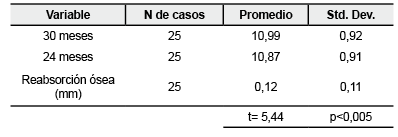 | Variable | N de casos | Promedio | Std. Dev. |
|---|---|---|---|
| 30 meses | 25 | 10,99 | 0,92 |
| 24 meses | 25 | 10,87 | 0,91 |
| Reabsorción ósea (mm) | 25 | 0,12 | 0,11 |
| | | t= 5,44 | p<0,005 |